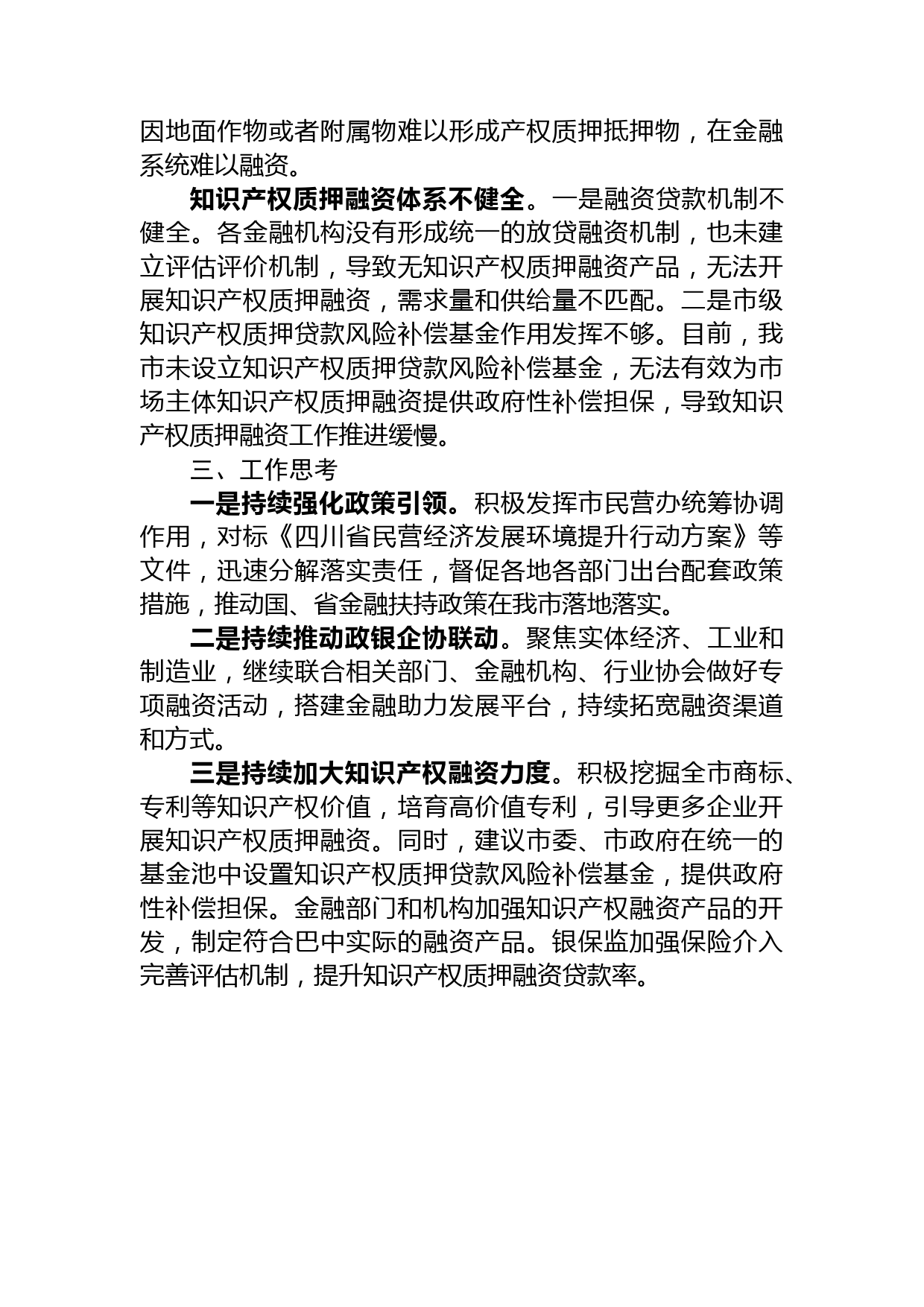 因地面作物或者附属物难以形成产权质押抵押物，在金融系统难以融资。

知识产权质押融资体系不健全。一是融资贷款机制不健全。各金融机构没有形成统一的放贷融资机制，也未建立评估评价机制，导致无知识产权质押融资产品，无法开展知识产权质押融资，需求量和供给量不匹配。二是市级知识产权质押贷款风险补偿基金作用发挥不够。目前，我市未设立知识产权质押贷款风险补偿基金，无法有效为市场主体知识产权质押融资提供政府性补偿担保，导致知识产权质押融资工作推进缓慢。

三、工作思考

一是持续强化政策引领。积极发挥市民营办统筹协调作用，对标《四川省民营经济发展环境提升行动方案》等文件，迅速分解落实责任，督促各地各部门出台配套政策措施，推动国、省金融扶持政策在我市落地落实。

二是持续推动政银企协联动。聚焦实体经济、工业和制造业，继续联合相关部门、金融机构、行业协会做好专项融资活动，搭建金融助力发展平台，持续拓宽融资渠道和方式。

三是持续加大知识产权融资力度。积极挖掘全市商标、专利等知识产权价值，培育高价值专利，引导更多企业开展知识产权质押融资。同时，建议市委、市政府在统一的基金池中设置知识产权质押贷款风险补偿基金，提供政府性补偿担保。金融部门和机构加强知识产权融资产品的开发，制定符合巴中实际的融资产品。银保监加强保险介入完善评估机制，提升知识产权质押融资贷款率。